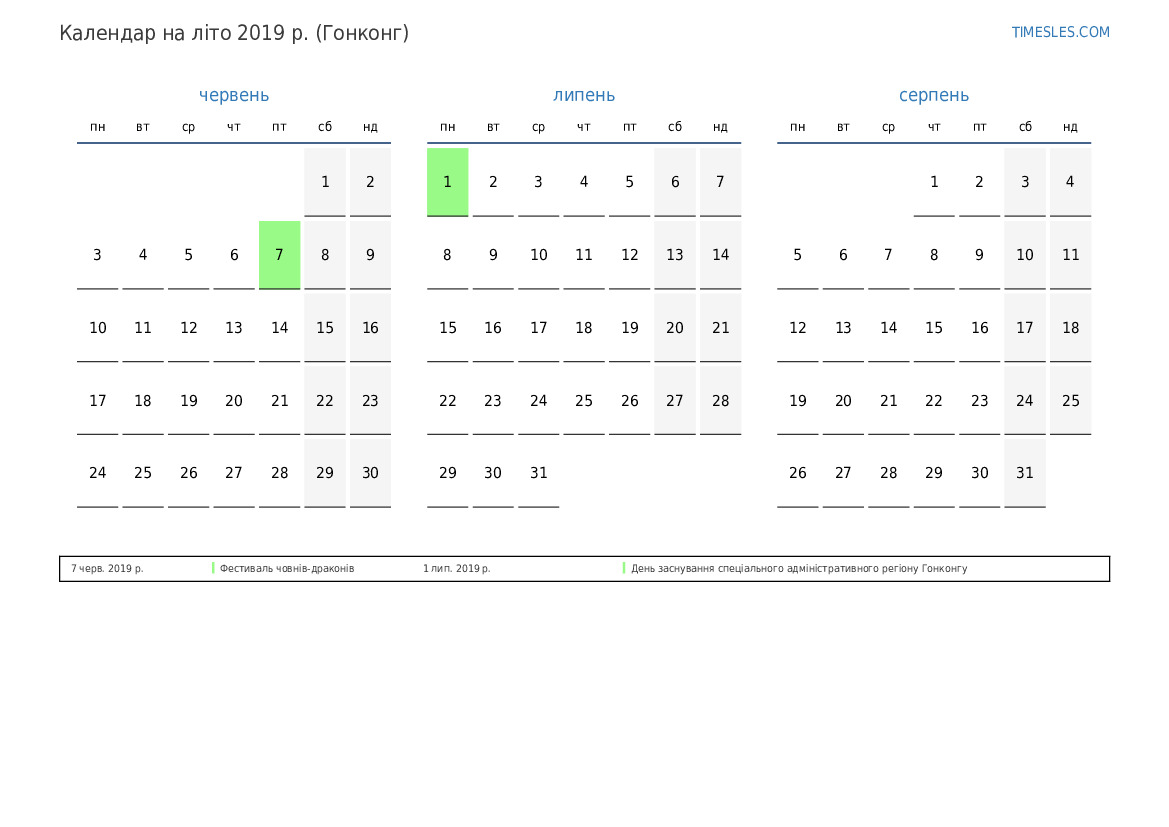 Календар на літо 2019 р. (Гонконг)

TIMESLES.COM

червень

| пн | вт | ср | чт | пт | сб | нд |
|---|---|---|---|---|---|---|
| | | | | | 1 | 2 |
| 3 | 4 | 5 | 6 | 7 | 8 | 9 |
| 10 | 11 | 12 | 13 | 14 | 15 | 16 |
| 17 | 18 | 19 | 20 | 21 | 22 | 23 |
| 24 | 25 | 26 | 27 | 28 | 29 | 30 |

липень

| пн | вт | ср | чт | пт | сб | нд |
|---|---|---|---|---|---|---|
| 1 | 2 | 3 | 4 | 5 | 6 | 7 |
| 8 | 9 | 10 | 11 | 12 | 13 | 14 |
| 15 | 16 | 17 | 18 | 19 | 20 | 21 |
| 22 | 23 | 24 | 25 | 26 | 27 | 28 |
| 29 | 30 | 31 | | | | |

серпень

| пн | вт | ср | чт | пт | сб | нд |
|---|---|---|---|---|---|---|
| | | | 1 | 2 | 3 | 4 |
| 5 | 6 | 7 | 8 | 9 | 10 | 11 |
| 12 | 13 | 14 | 15 | 16 | 17 | 18 |
| 19 | 20 | 21 | 22 | 23 | 24 | 25 |
| 26 | 27 | 28 | 29 | 30 | 31 | |

| 7 черв. 2019 р. | Фестиваль човнів-драконів | 1 лип. 2019 р. | День заснування спеціального адміністративного регіону Гонконгу |
|---|---|---|---|